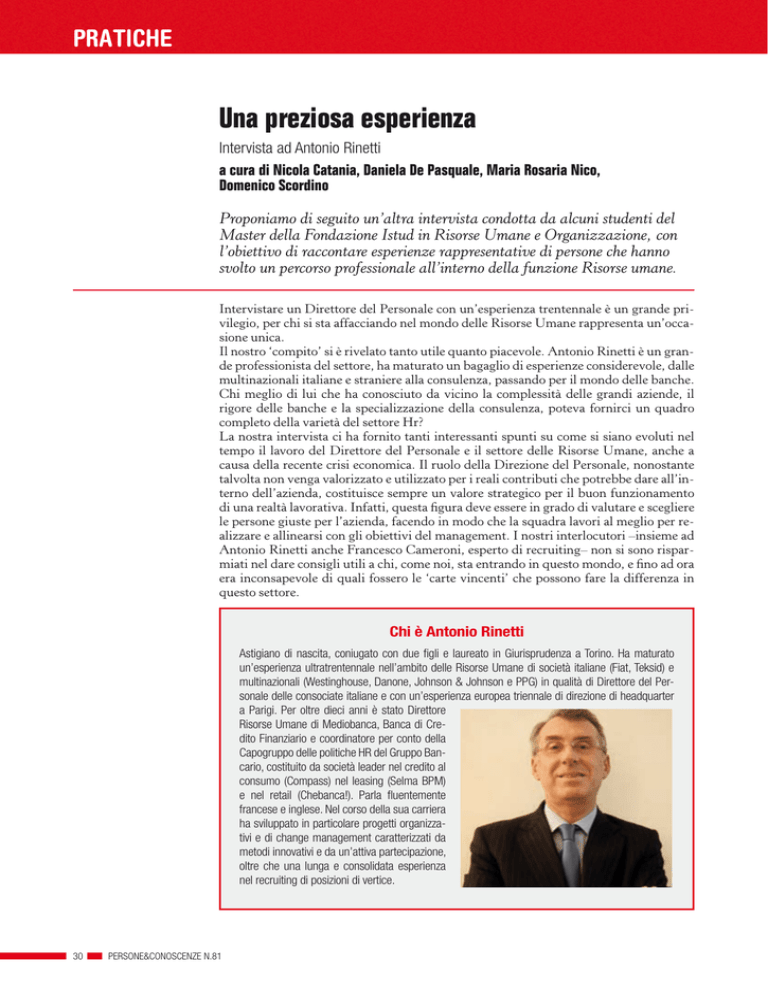 PRATICHE

Una preziosa esperienza

Intervista ad Antonio Rinetti

a cura di Nicola Catania, Daniela De Pasquale, Maria Rosaria Nico, Domenico Scordino

Proponiamo di seguito un'altra intervista condotta da alcuni studenti del Master della Fondazione Istud in Risorse Umane e Organizzazione, con l'obiettivo di raccontare esperienze rappresentative di persone che hanno svolto un percorso professionale all'interno della funzione Risorse umane.

Intervistare un Direttore del Personale con un'esperienza trentennale è un grande privilegio, per chi si sta affacciando nel mondo delle Risorse Umane rappresenta un'occasione unica.
Il nostro 'compito' si è rivelato tanto utile quanto piacevole. Antonio Rinetti è un grande professionista del settore, ha maturato un bagaglio di esperienze considerevole, dalle multinazionali italiane e straniere alla consulenza, passando per il mondo delle banche. Chi meglio di lui che ha conosciuto da vicino la complessità delle grandi aziende, il rigore delle banche e la specializzazione della consulenza, poteva fornirci un quadro completo della varietà del settore Hr?
La nostra intervista ci ha fornito tanti interessanti spunti su come si siano evoluti nel tempo il lavoro del Direttore del Personale e il settore delle Risorse Umane, anche a causa della recente crisi economica. Il ruolo della Direzione del Personale, nonostante talvolta non venga valorizzato e utilizzato per i reali contributi che potrebbe dare all'interno dell'azienda, costituisce sempre un valore strategico per il buon funzionamento di una realtà lavorativa. Infatti, questa figura deve essere in grado di valutare e scegliere le persone giuste per l'azienda, facendo in modo che la squadra lavori al meglio per realizzare e allinearsi con gli obiettivi del management. I nostri interlocutori –insieme ad Antonio Rinetti anche Francesco Cameroni, esperto di recruiting– non si sono risparmiati nel dare consigli utili a chi, come noi, sta entrando in questo mondo, e fino ad ora era inconsapevole di quali fossero le 'carte vincenti' che possono fare la differenza in questo settore.

Chi è Antonio Rinetti

Astigiano di nascita, coniugato con due figli e laureato in Giurisprudenza a Torino. Ha maturato un'esperienza ultratrentennale nell'ambito delle Risorse Umane di società italiane (Fiat, Teksid) e multinazionali (Westinghouse, Danone, Johnson & Johnson e PPG) in qualità di Direttore del Personale delle consociate italiane e con un'esperienza europea triennale di direzione di headquarter a Parigi. Per oltre dieci anni è stato Direttore Risorse Umane di Mediobanca, Banca di Credito Finanziario e coordinatore per conto della Capogruppo delle politiche HR del Gruppo Bancario, costituito da società leader nel credito al consumo (Compass) nel leasing (Selma BPM) e nel retail (Chebanca!). Parla fluentemente francese e inglese. Nel corso della sua carriera ha sviluppato in particolare progetti organizzativi e di change management caratterizzati da metodi innovativi e da un'attiva partecipazione, oltre che una lunga e consolidata esperienza nel recruiting di posizioni di vertice.

30 PERSONE&CONOSCENZE N.81